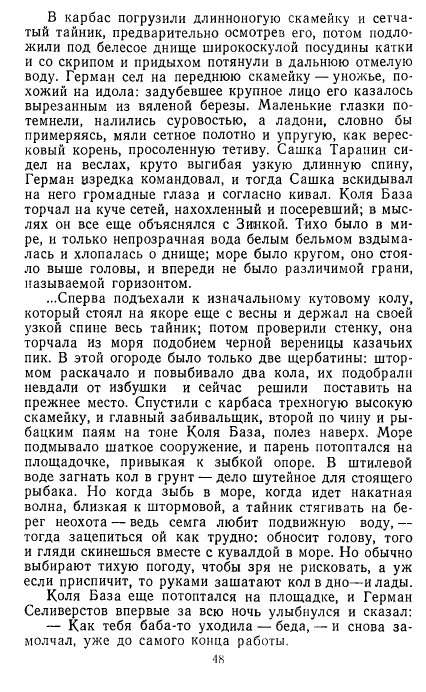 В карбас погрузили длинноногую скамейку и сетчатый тайник, предварительно осмотрев его, потом подложили под белесое днище широкоскулой посудины катки и со скрипом и придыхом потянули в дальнюю отмелую воду. Герман сел на переднюю скамейку — уножье, похожий на идола: задубевшее крупное лицо его казалось вырезанным из вяленой березы. Маленькие глазки потемнели, налились суровостью, а ладони, словно бы примеряясь, мяли сетное полотно и упругую, как вересковый корень, просоленную тетиву. Сашка Таранин сидел на веслах, круто выгибая узкую длинную спину, Герман изредка командовал, и тогда Сашка вскидывал на него громадные глаза и согласно кивал. Коля База торчал на куче сетей, нахохленный и посеревший; в мыслях он все еще объяснялся с Зинкой. Тихо было в мире, и только непрозрачная вода белым бельмом вздымалась и хлопалась о днище; море было кругом, оно стояло выше головы, и впереди не было различимой грани, называемой горизонтом.

...Сперва подъехали к изначальному кутовому колу, который стоял на якоре еще с весны и держал на своей узкой спине весь тайник; потом проверили стенку, она торчала из моря подобием черной вереницы казачьих пик. В этой огороде было только две щербатины: штормом раскачало и повыбивало два кола, их подобрали невдали от избушки и сейчас решили поставить на прежнее место. Спустили с карбаса трехногую высокую скамейку, и главный забивальщик, второй по чину и рыбацким паям на тоне Коля База, полез наверх. Море подмывало шаткое сооружение, и парень потоптался на площадочке, привыкая к зыбкой опоре. В штилевой воде загнать кол в грунт — дело шутейное для стоящего рыбака. Но когда зыбь в море, когда идет накатная волна, близкая к штормовой, а тайник стягивать на берег неохота — ведь семга любит подвижную воду, — тогда зацепиться ой как трудно: обносит голову, того и гляди скинешься вместе с кувалдой в море. Но обычно выбирают тихую погоду, чтобы зря не рисковать, а уж если приспичит, то руками зашатают кол в дно — и лады.

Коля База еще потоптался на площадке, и Герман Селиверстов впервые за всю ночь улыбнулся и сказал:
— Как тебя баба-то уходила — беда, — и снова замолчал, уже до самого конца работы.

48